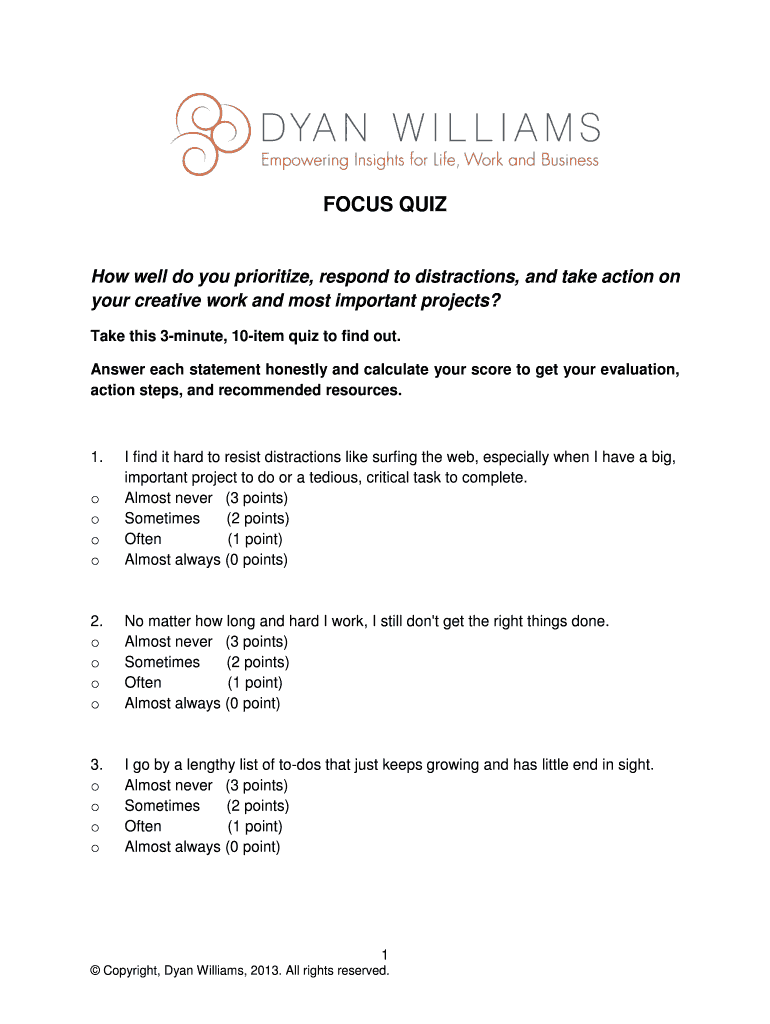 DYAN WILLIAMS
Empowering Insights for Life, Work and Business

FOCUS QUIZ

How well do you prioritize, respond to distractions, and take action on your creative work and most important projects?

Take this 3-minute, 10-item quiz to find out.

Answer each statement honestly and calculate your score to get your evaluation, action steps, and recommended resources.

1. I find it hard to resist distractions like surfing the web, especially when I have a big, important project to do or a tedious, critical task to complete.
o Almost never (3 points)
o Sometimes (2 points)
o Often (1 point)
o Almost always (0 points)

2. No matter how long and hard I work, I still don't get the right things done.
o Almost never (3 points)
o Sometimes (2 points)
o Often (1 point)
o Almost always (0 point)

3. I go by a lengthy list of to-dos that just keeps growing and has little end in sight.
o Almost never (3 points)
o Sometimes (2 points)
o Often (1 point)
o Almost always (0 point)

1
© Copyright, Dyan Williams, 2013. All rights reserved.